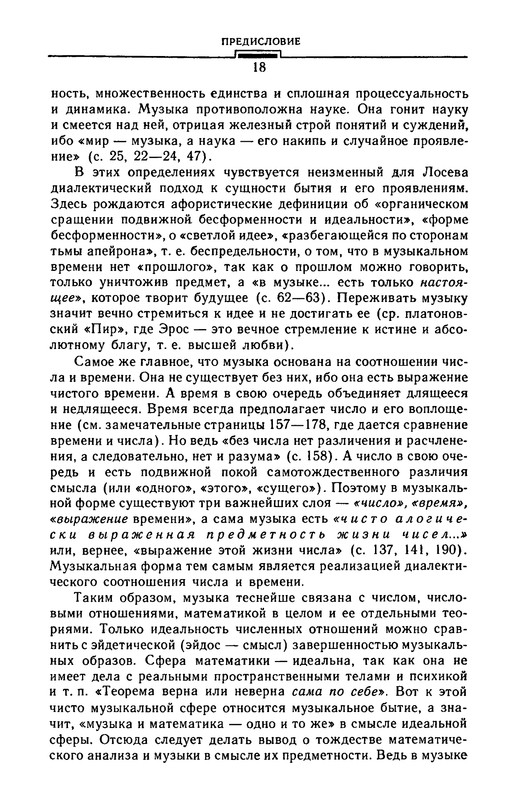 ПРЕДИСЛОВИЕ

18

ность, множественность единства и сплошная процессуальность и динамика. Музыка противоположна науке. Она гонит науку и смеется над ней, отрицая железный строй понятий и суждений, ибо «мир — музыка, а наука — его накипь и случайное проявление» (с. 25, 22—24, 47).

В этих определениях чувствуется неизменный для Лосева диалектический подход к сущности бытия и его проявлениям. Здесь рождаются афористические дефиниции об «органическом сращении подвижной бесформенности и идеальности», «форме бесформенности», о «светлой идее», «разбегающейся по сторонам тьмы апейрона», т. е. беспредельности, о том, что в музыкальном времени нет «прошлого», так как о прошлом можно говорить, только уничтожив предмет, а «в музыке... есть только настоящее», которое творит будущее (с. 62—63). Переживать музыку значит вечно стремиться к идее и не достигать ее (ср. платоновский «Пир», где Эрос — это вечное стремление к истине и абсолютному благу, т. е. высшей любви).

Самое же главное, что музыка основана на соотношении числа и времени. Она не существует без них, ибо она есть выражение чистого времени. А время в свою очередь объединяет длящееся и недлящееся. Время всегда предполагает число и его воплощение (см. замечательные страницы 157—178, где дается сравнение времени и числа). Но ведь «без числа нет различения и расчленения, а следовательно, нет и разума» (с. 158). А число в свою очередь и есть подвижной покой самотождественного различия смысла (или «одного», «этого», «сущего»). Поэтому в музыкальной форме существуют три важнейших слоя — «число», «время», «выражение времени», а сама музыка есть «чисто алогически выраженная предметность жизни чисел...» или, вернее, «выражение этой жизни числа» (с. 137, 141, 190). Музыкальная форма тем самым является реализацией диалектического соотношения числа и времени.

Таким образом, музыка теснейше связана с числом, числовыми отношениями, математикой в целом и ее отдельными теориями. Только идеальность численных отношений можно сравнить с эйдетической (эйдос — смысл) завершенностью музыкальных образов. Сфера математики — идеальна, так как она не имеет дела с реальными пространственными телами и психикой и т. п. «Теорема верна или неверна сама по себе». Вот к этой чисто музыкальной сфере относится музыкальное бытие, а значит, «музыка и математика — одно и то же» в смысле идеальной сферы. Отсюда следует делать вывод о тождестве математического анализа и музыки в смысле их предметности. Ведь в музыке